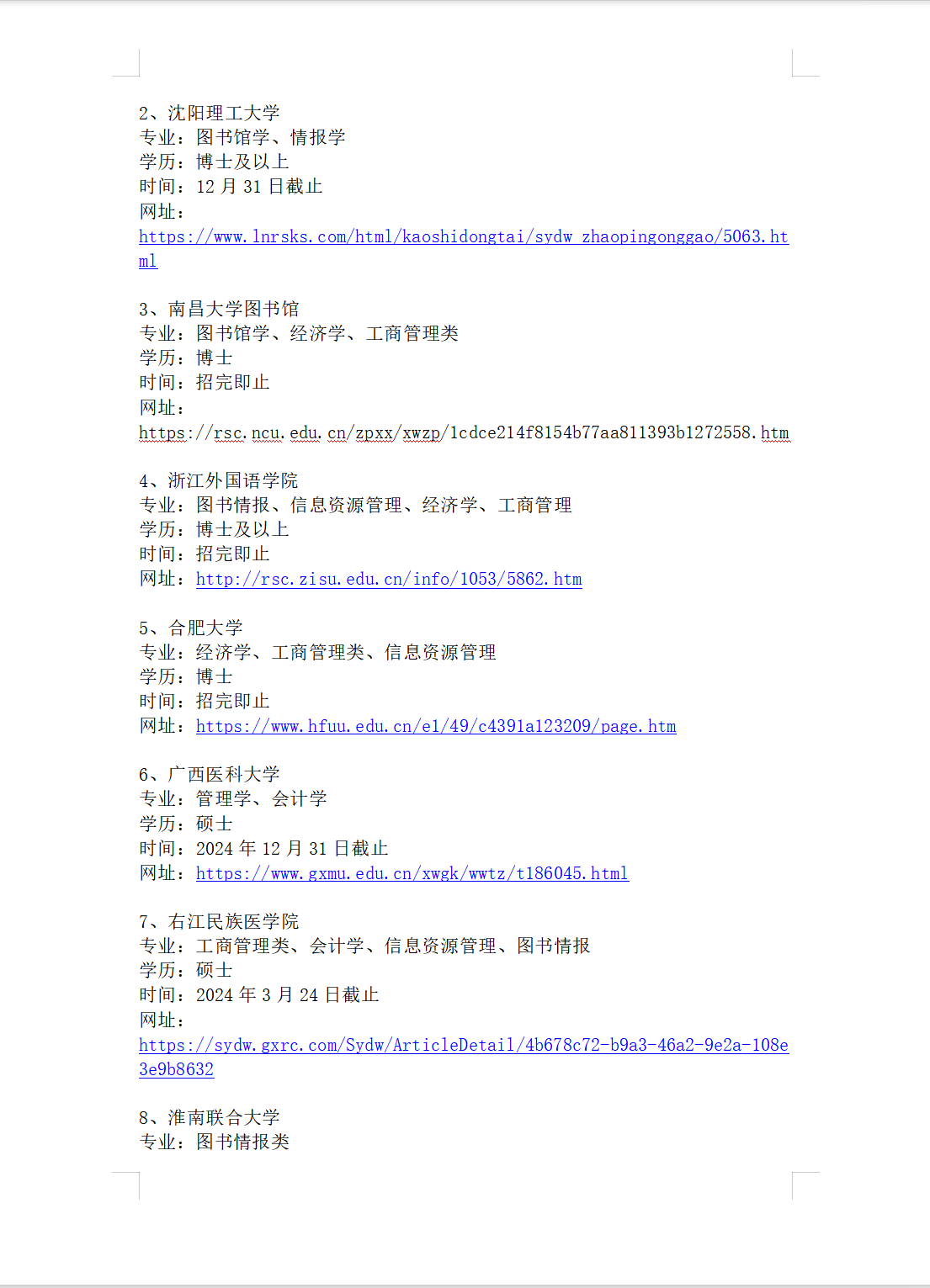 2、沈阳理工大学
专业：图书馆学、情报学
学历：博士及以上
时间：12 月 31 日截止
网址：
https://www.lnrsks.com/html/kaoshidongtai/sydw_zhaopingonggao/5063.html

3、南昌大学图书馆
专业：图书馆学、经济学、工商管理类
学历：博士
时间：招完即止
网址：
https://rsc.ncu.edu.cn/zpxx/xwzp/1cdce214f8154b77aa811393b1272558.htm

4、浙江外国语学院
专业：图书情报、信息资源管理、经济学、工商管理
学历：博士及以上
时间：招完即止
网址：http://rsc.zisu.edu.cn/info/1053/5862.htm

5、合肥大学
专业：经济学、工商管理类、信息资源管理
学历：博士
时间：招完即止
网址：https://www.hfuu.edu.cn/e1/49/c4391a123209/page.htm

6、广西医科大学
专业：管理学、会计学
学历：硕士
时间：2024 年 12 月 31 日截止
网址：https://www.gxmu.edu.cn/xwgk/wwtz/t186045.html

7、右江民族医学院
专业：工商管理类、会计学、信息资源管理、图书情报
学历：硕士
时间：2024 年 3 月 24 日截止
网址：
https://sydw.gxrc.com/Sydw/ArticleDetail/4b678c72-b9a3-46a2-9e2a-108e3e9b8632

8、淮南联合大学
专业：图书情报类